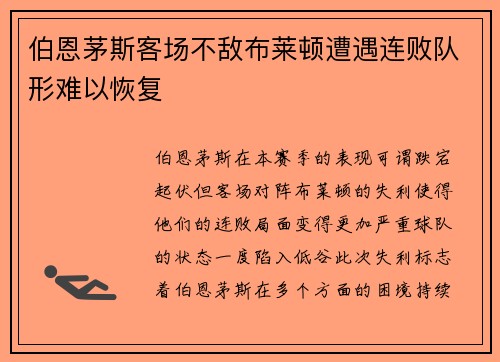 伯恩茅斯客场不敌布莱顿遭遇连败队形难以恢复

伯恩茅斯在本赛季的表现可谓跌宕起伏但客场对阵布莱顿的失利使得他们的连败局面变得更加严重球队的状态一度陷入低谷此次失利标志着伯恩茅斯在多个方面的困境持续